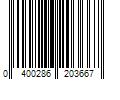 0 400286 203667